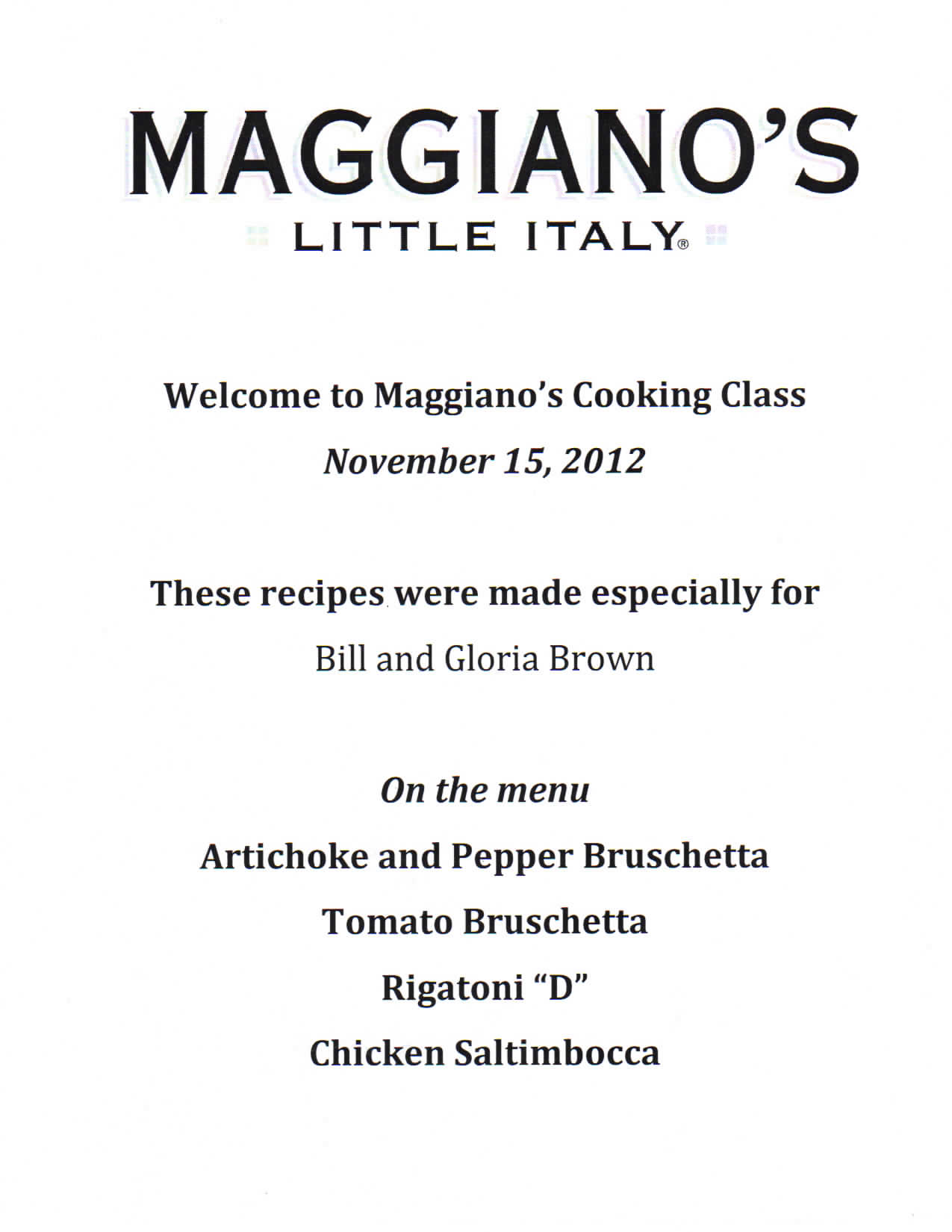 MAGGIANO'S
LITTLE ITALY®

Welcome to Maggiano's Cooking Class
November 15, 2012

These recipes were made especially for
Bill and Gloria Brown

On the menu
Artichoke and Pepper Bruschetta
Tomato Bruschetta
Rigatoni "D"
Chicken Saltimbocca